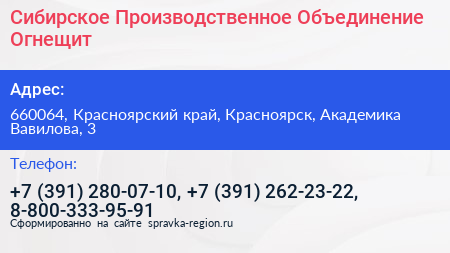 Сибирское Производственное Объединение Огнещит

Адрес:

660064, Красноярский край, Красноярск, Академика Вавилова, 3

Телефон:

+7 (391) 280-07-10, +7 (391) 262-23-22, 8-800-333-95-91

Сформированно на сайте spravka-region.ru